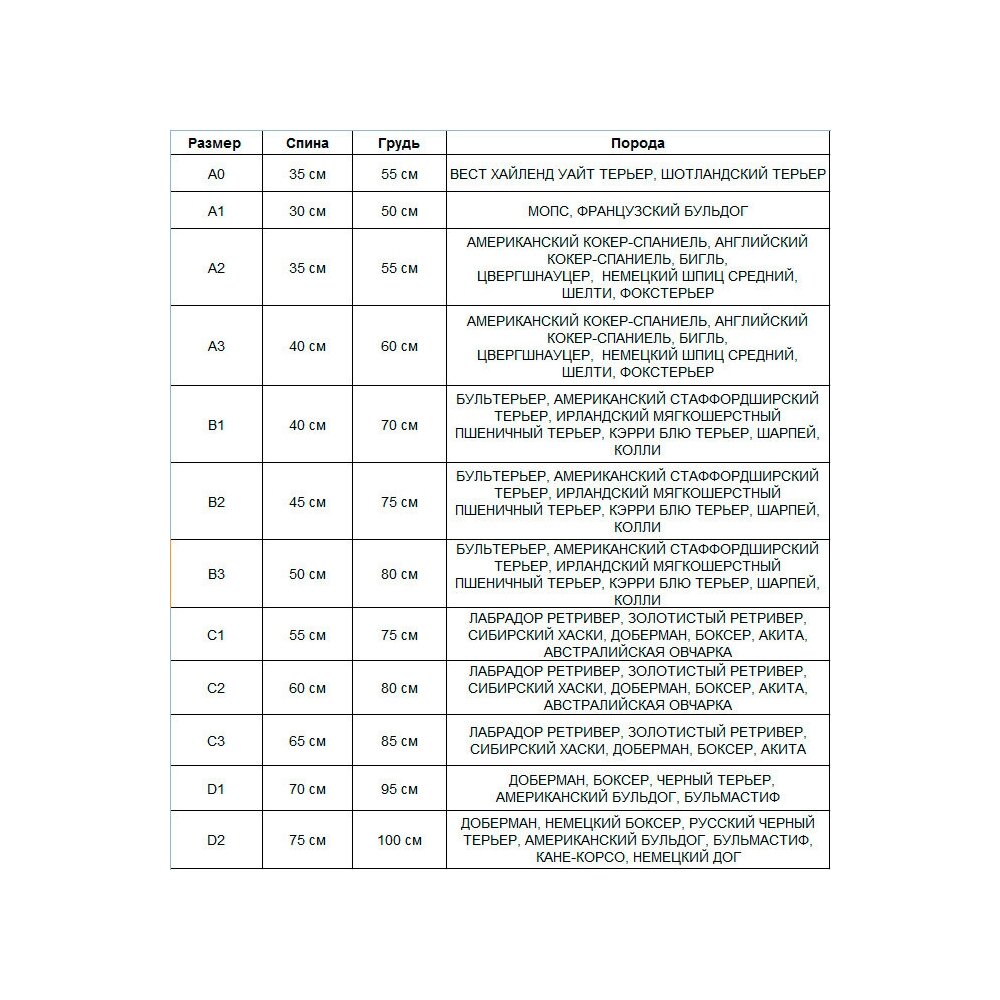 | Размер | Спина | Грудь | Порода |
|---|---|---|---|
| A0 | 35 см | 55 см | ВЕСТ ХАЙЛЕНД УАЙТ ТЕРЬЕР, ШОТЛАНДСКИЙ ТЕРЬЕР |
| A1 | 30 см | 50 см | МОПС, ФРАНЦУЗСКИЙ БУЛЬДОГ |
| A2 | 35 см | 55 см | АМЕРИКАНСКИЙ КОКЕР-СПАНИЕЛЬ, АНГЛИЙСКИЙ КОКЕР-СПАНИЕЛЬ, БИГЛЬ, ЦВЕРГШНАУЦЕР, НЕМЕЦКИЙ ШПИЦ СРЕДНИЙ, ШЕЛТИ, ФОКСТЕРЬЕР |
| A3 | 40 см | 60 см | АМЕРИКАНСКИЙ КОКЕР-СПАНИЕЛЬ, АНГЛИЙСКИЙ КОКЕР-СПАНИЕЛЬ, БИГЛЬ, ЦВЕРГШНАУЦЕР, НЕМЕЦКИЙ ШПИЦ СРЕДНИЙ, ШЕЛТИ, ФОКСТЕРЬЕР |
| B1 | 40 см | 70 см | БУЛЬТЕРЬЕР, АМЕРИКАНСКИЙ СТАФФОРДШИРСКИЙ ТЕРЬЕР, ИРЛАНДСКИЙ МЯГКОШЕРСТНЫЙ ПШЕНИЧНЫЙ ТЕРЬЕР, КЭРРИ БЛЮ ТЕРЬЕР, ШАРПЕЙ, КОЛЛИ |
| B2 | 45 см | 75 см | БУЛЬТЕРЬЕР, АМЕРИКАНСКИЙ СТАФФОРДШИРСКИЙ ТЕРЬЕР, ИРЛАНДСКИЙ МЯГКОШЕРСТНЫЙ ПШЕНИЧНЫЙ ТЕРЬЕР, КЭРРИ БЛЮ ТЕРЬЕР, ШАРПЕЙ, КОЛЛИ |
| B3 | 50 см | 80 см | БУЛЬТЕРЬЕР, АМЕРИКАНСКИЙ СТАФФОРДШИРСКИЙ ТЕРЬЕР, ИРЛАНДСКИЙ МЯГКОШЕРСТНЫЙ ПШЕНИЧНЫЙ ТЕРЬЕР, КЭРРИ БЛЮ ТЕРЬЕР, ШАРПЕЙ, КОЛЛИ |
| C1 | 55 см | 75 см | ЛАБРАДОР РЕТРИВЕР, ЗОЛОТИСТЫЙ РЕТРИВЕР, СИБИРСКИЙ ХАСКИ, ДОБЕРМАН, БОКСЕР, АКИТА, АВСТРАЛИЙСКАЯ ОВЧАРКА |
| C2 | 60 см | 80 см | ЛАБРАДОР РЕТРИВЕР, ЗОЛОТИСТЫЙ РЕТРИВЕР, СИБИРСКИЙ ХАСКИ, ДОБЕРМАН, БОКСЕР, АКИТА, АВСТРАЛИЙСКАЯ ОВЧАРКА |
| C3 | 65 см | 85 см | ЛАБРАДОР РЕТРИВЕР, ЗОЛОТИСТЫЙ РЕТРИВЕР, СИБИРСКИЙ ХАСКИ, ДОБЕРМАН, БОКСЕР, АКИТА |
| D1 | 70 см | 95 см | ДОБЕРМАН, БОКСЕР, ЧЕРНЫЙ ТЕРЬЕР, АМЕРИКАНСКИЙ БУЛЬДОГ, БУЛЬМАСТИФ |
| D2 | 75 см | 100 см | ДОБЕРМАН, НЕМЕЦКИЙ БОКСЕР, РУССКИЙ ЧЕРНЫЙ ТЕРЬЕР, АМЕРИКАНСКИЙ БУЛЬДОГ, БУЛЬМАСТИФ, КАНЕ-КОРСО, НЕМЕЦКИЙ ДОГ |